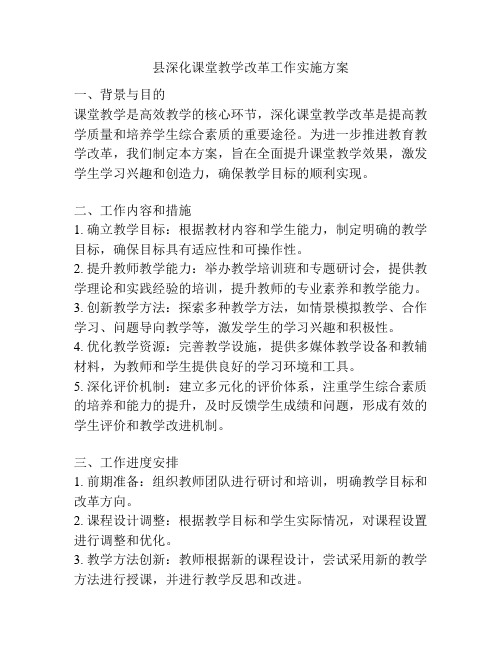 县深化课堂教学改革工作实施方案

一、背景与目的
课堂教学是高效教学的核心环节，深化课堂教学改革是提高教学质量和培养学生综合素质的重要途径。为进一步推进教育教学改革，我们制定本方案，旨在全面提升课堂教学效果，激发学生学习兴趣和创造力，确保教学目标的顺利实现。

二、工作内容和措施
1. 确立教学目标：根据教材内容和学生能力，制定明确的教学目标，确保目标具有适应性和可操作性。
2. 提升教师教学能力：举办教学培训班和专题研讨会，提供教学理论和实践经验的培训，提升教师的专业素养和教学能力。
3. 创新教学方法：探索多种教学方法，如情景模拟教学、合作学习、问题导向教学等，激发学生的学习兴趣和积极性。
4. 优化教学资源：完善教学设施，提供多媒体教学设备和教辅材料，为教师和学生提供良好的学习环境和工具。
5. 深化评价机制：建立多元化的评价体系，注重学生综合素质的培养和能力的提升，及时反馈学生成绩和问题，形成有效的学生评价和教学改进机制。

三、工作进度安排
1. 前期准备：组织教师团队进行研讨和培训，明确教学目标和改革方向。
2. 课程设计调整：根据教学目标和学生实际情况，对课程设置进行调整和优化。
3. 教学方法创新：教师根据新的课程设计，尝试采用新的教学方法进行授课，并进行教学反思和改进。